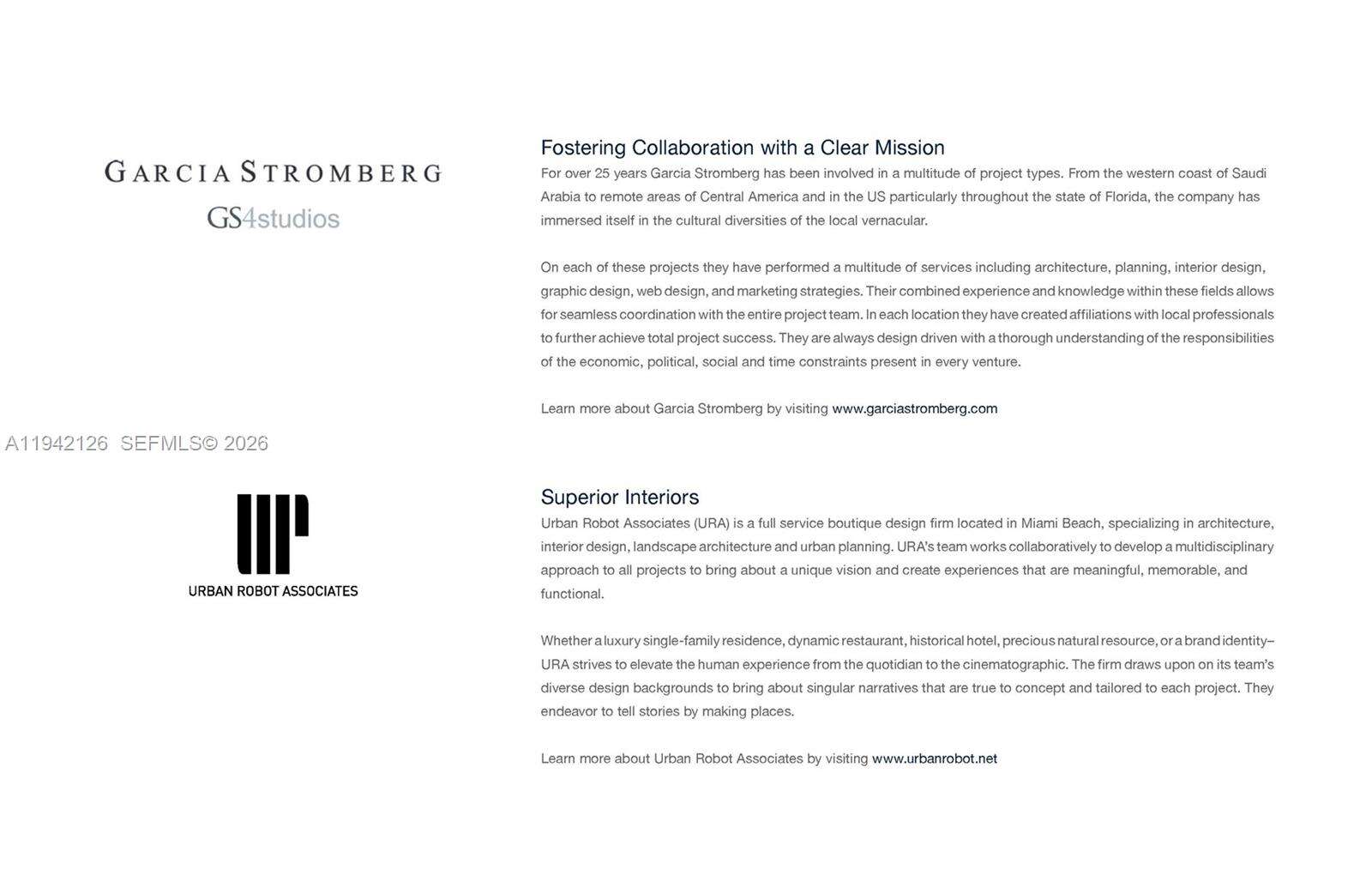 GARCIA STROMBERG
GS4studios

Fostering Collaboration with a Clear Mission

For over 25 years Garcia Stromberg has been involved in a multitude of project types. From the western coast of Saudi Arabia to remote areas of Central America and in the US particularly throughout the state of Florida, the company has immersed itself in the cultural diversities of the local vernacular.

On each of these projects they have performed a multitude of services including architecture, planning, interior design, graphic design, web design, and marketing strategies. Their combined experience and knowledge within these fields allows for seamless coordination with the entire project team. In each location they have created affiliations with local professionals to further achieve total project success. They are always design driven with a thorough understanding of the responsibilities of the economic, political, social and time constraints present in every venture.

Learn more about Garcia Stromberg by visiting www.garciastromberg.com

URBAN ROBOT ASSOCIATES

Superior Interiors

Urban Robot Associates (URA) is a full service boutique design firm located in Miami Beach, specializing in architecture, interior design, landscape architecture and urban planning. URA's team works collaboratively to develop a multidisciplinary approach to all projects to bring about a unique vision and create experiences that are meaningful, memorable, and functional.

Whether a luxury single-family residence, dynamic restaurant, historical hotel, precious natural resource, or a brand identity– URA strives to elevate the human experience from the quotidian to the cinematographic. The firm draws upon on its team's diverse design backgrounds to bring about singular narratives that are true to concept and tailored to each project. They endeavor to tell stories by making places.

Learn more about Urban Robot Associates by visiting www.urbanrobot.net

A11942126 SEFMLS© 2026